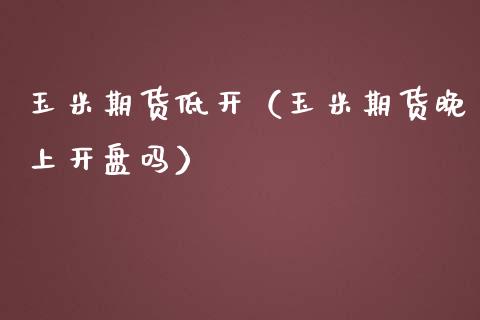 玉米期货低开（玉米期货晚上开盘吗）